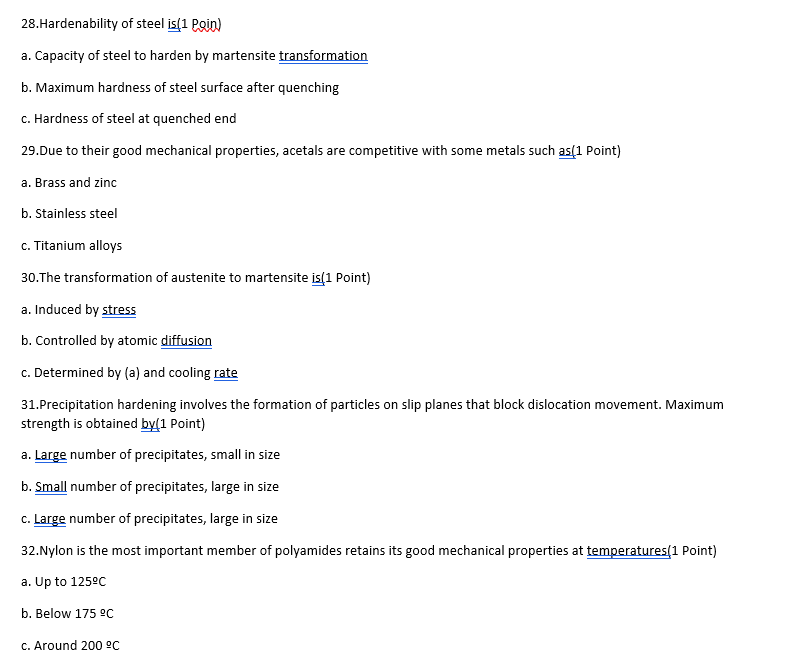 28.Hardenability of steel is(1 Poin)

a. Capacity of steel to harden by martensite transformation

b. Maximum hardness of steel surface after quenching

c. Hardness of steel at quenched end

29.Due to their good mechanical properties, acetals are competitive with some metals such as(1 Point)

a. Brass and zinc

b. Stainless steel

c. Titanium alloys

30.The transformation of austenite to martensite is(1 Point)

a. Induced by stress

b. Controlled by atomic diffusion

c. Determined by (a) and cooling rate

31.Precipitation hardening involves the formation of particles on slip planes that block dislocation movement. Maximum strength is obtained by(1 Point)

a. Large number of precipitates, small in size

b. Small number of precipitates, large in size

c. Large number of precipitates, large in size

32.Nylon is the most important member of polyamides retains its good mechanical properties at temperatures(1 Point)

a. Up to 125ºC

b. Below 175 ºC

c. Around 200 ºC